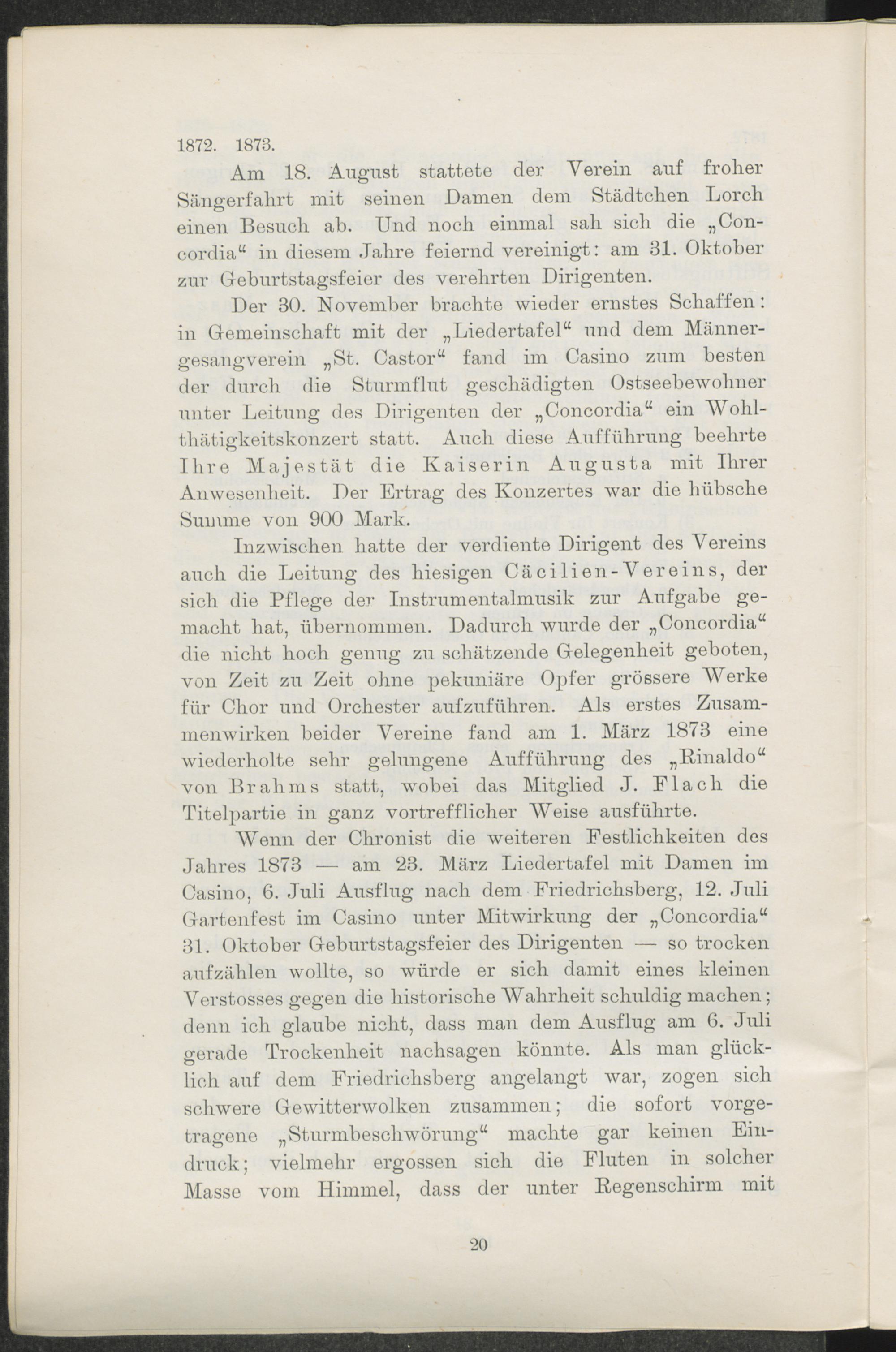 1872. 1873.

Am 18. August stattete der Verein auf froher Sängerfahrt mit seinen Damen dem Städtchen Lorch einen Besuch ab. Und noch einmal sah sich die „Concordia“ in diesem Jahre feiernd vereinigt: am 31. Oktober zur Geburtstagsfeier des verehrten Dirigenten.

Der 30. November brachte wieder ernstes Schaffen: in Gemeinschaft mit der „Liedertafel“ und dem Männergesangverein „St. Castor“ fand im Casino zum besten der durch die Sturmflut geschädigten Ostseebewohner unter Leitung des Dirigenten der „Concordia“ ein Wohlthätigkeitskonzert statt. Auch diese Aufführung beehrte Ihre Majestät die Kaiserin Augusta mit Ihrer Anwesenheit. Der Ertrag des Konzertes war die hübsche Summe von 900 Mark.

Inzwischen hatte der verdiente Dirigent des Vereins auch die Leitung des hiesigen Cäcilien-Vereins, der sich die Pflege der Instrumentalmusik zur Aufgabe gemacht hat, übernommen. Dadurch wurde der „Concordia“ die nicht hoch genug zu schätzende Gelegenheit geboten, von Zeit zu Zeit ohne pekuniäre Opfer grössere Werke für Chor und Orchester aufzuführen. Als erstes Zusammenwirken beider Vereine fand am 1. März 1873 eine wiederholte sehr gelungene Aufführung des „Rinaldo“ von Brahms statt, wobei das Mitglied J. Flach die Titelpartie in ganz vortrefflicher Weise ausführte.

Wenn der Chronist die weiteren Festlichkeiten des Jahres 1873 — am 23. März Liedertafel mit Damen im Casino, 6. Juli Ausflug nach dem Friedrichsberg, 12. Juli Gartenfest im Casino unter Mitwirkung der „Concordia“ 31. Oktober Geburtstagsfeier des Dirigenten — so trocken aufzählen wollte, so würde er sich damit eines kleinen Verstosses gegen die historische Wahrheit schuldig machen; denn ich glaube nicht, dass man dem Ausflug am 6. Juli gerade Trockenheit nachsagen könnte. Als man glücklich auf dem Friedrichsberg angelangt war, zogen sich schwere Gewitterwolken zusammen; die sofort vorgetragene „Sturmbeschwörung“ machte gar keinen Eindruck; vielmehr ergossen sich die Fluten in solcher Masse vom Himmel, dass der unter Regenschirm mit

20